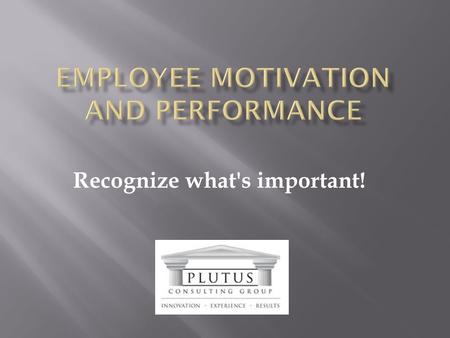 EMPLOYEE MOTIVATION AND PERFORMANCE

Recognize what's important!

PLUTUS
CONSULTING GROUP
INNOVATION · EXPERIENCE · RESULTS